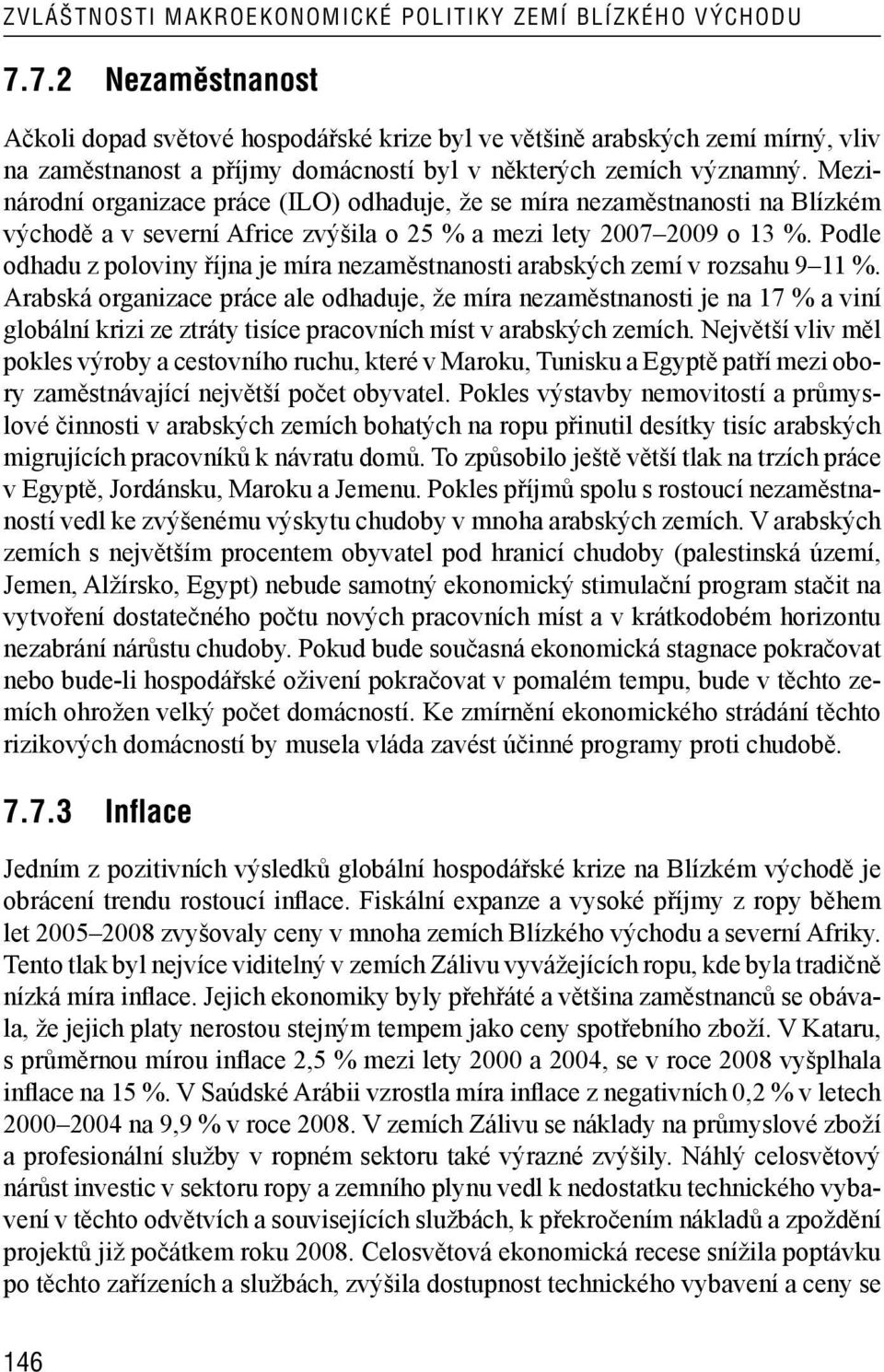 ZVLÁŠTNOSTI MAKROEKONOMICKÉ POLITIKY ZEMÍ BLÍZKÉHO VÝCHODU

7.7.2 Nezaměstnanost

Ačkoli dopad světové hospodářské krize byl ve většině arabských zemí mírný, vliv na zaměstnanost a příjmy domácností byl v některých zemích významný. Mezinárodní organizace práce (ILO) odhaduje, že se míra nezaměstnanosti na Blízkém východě a v severní Africe zvýšila o 25 % a mezi lety 2007–2009 o 13 %. Podle odhadu z poloviny října je míra nezaměstnanosti arabských zemí v rozsahu 9–11 %. Arabská organizace práce ale odhaduje, že míra nezaměstnanosti je na 17 % a viní globální krizi ze ztráty tisíce pracovních míst v arabských zemích. Největší vliv měl pokles výroby a cestovního ruchu, které v Maroku, Tunisku a Egyptě patří mezi obory zaměstnávající největší počet obyvatel. Pokles výstavby nemovitostí a průmyslové činnosti v arabských zemích bohatých na ropu přinutil desítky tisíc arabských migrujících pracovníků k návratu domů. To způsobilo ještě větší tlak na trzích práce v Egyptě, Jordánsku, Maroku a Jemenu. Pokles příjmů spolu s rostoucí nezaměstnaností vedl ke zvýšenému výskytu chudoby v mnoha arabských zemích. V arabských zemích s největším procentem obyvatel pod hranicí chudoby (palestinská území, Jemen, Alžírsko, Egypt) nebude samotný ekonomický stimulační program stačit na vytvoření dostatečného počtu nových pracovních míst a v krátkodobém horizontu nezabrání nárůstu chudoby. Pokud bude současná ekonomická stagnace pokračovat nebo bude-li hospodářské oživení pokračovat v pomalém tempu, bude v těchto zemích ohrožen velký počet domácností. Ke zmírnění ekonomického strádání těchto rizikových domácností by musela vláda zavést účinné programy proti chudobě.

7.7.3 Inflace

Jedním z pozitivních výsledků globální hospodářské krize na Blízkém východě je obrácení trendu rostoucí inflace. Fiskální expanze a vysoké příjmy z ropy během let 2005–2008 zvyšovaly ceny v mnoha zemích Blízkého východu a severní Afriky. Tento tlak byl nejvíce viditelný v zemích Zálivu vyvážejících ropu, kde byla tradičně nízká míra inflace. Jejich ekonomiky byly přehřáté a většina zaměstnanců se obávala, že jejich platy nerostou stejným tempem jako ceny spotřebního zboží. V Kataru, s průměrnou mírou inflace 2,5 % mezi lety 2000 a 2004, se v roce 2008 vyšplhala inflace na 15 %. V Saúdské Arábii vzrostla míra inflace z negativních 0,2 % v letech 2000–2004 na 9,9 % v roce 2008. V zemích Zálivu se náklady na průmyslové zboží a profesionální služby v ropném sektoru také výrazné zvýšily. Náhlý celosvětový nárůst investic v sektoru ropy a zemního plynu vedl k nedostatku technického vybavení v těchto odvětvích a souvisejících službách, k překročením nákladů a zpoždění projektů již počátkem roku 2008. Celosvětová ekonomická recese snížila poptávku po těchto zařízeních a službách, zvýšila dostupnost technického vybavení a ceny se

146